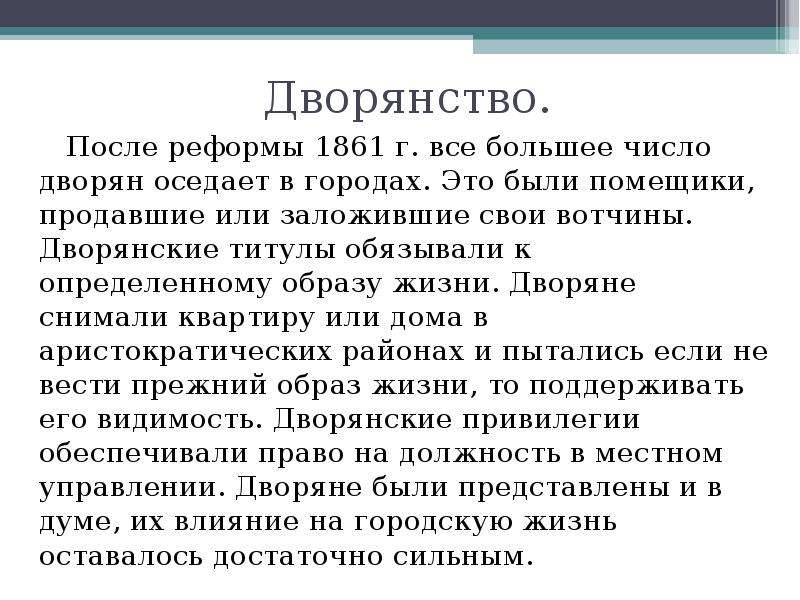 Дворянство.

После реформы 1861 г. все большее число дворян оседает в городах. Это были помещики, продавшие или заложившие свои вотчины. Дворянские титулы обязывали к определенному образу жизни. Дворяне снимали квартиру или дома в аристократических районах и пытались если не вести прежний образ жизни, то поддерживать его видимость. Дворянские привилегии обеспечивали право на должность в местном управлении. Дворяне были представлены и в думе, их влияние на городскую жизнь оставалось достаточно сильным.